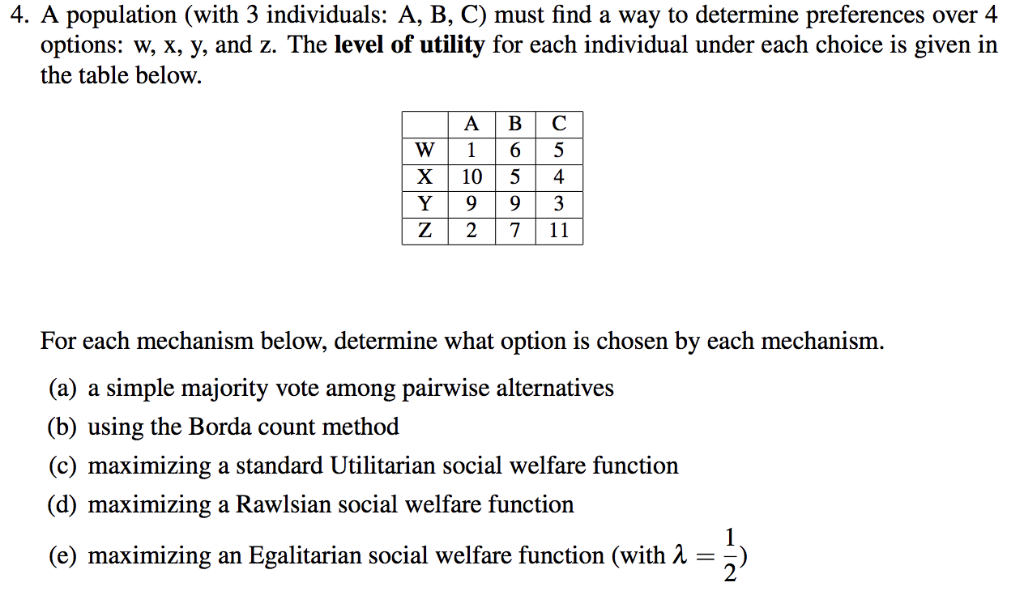 4. A population (with 3 individuals: A, B, C) must find a way to determine preferences over 4 options: w, x, y, and z. The **level of utility** for each individual under each choice is given in the table below.

| | A | B | C |
|---|---|---|---|
| W | 1 | 6 | 5 |
| X | 10 | 5 | 4 |
| Y | 9 | 9 | 3 |
| Z | 2 | 7 | 11 |

For each mechanism below, determine what option is chosen by each mechanism.

(a) a simple majority vote among pairwise alternatives

(b) using the Borda count method

(c) maximizing a standard Utilitarian social welfare function

(d) maximizing a Rawlsian social welfare function

(e) maximizing an Egalitarian social welfare function (with $\lambda = \frac{1}{2}$)